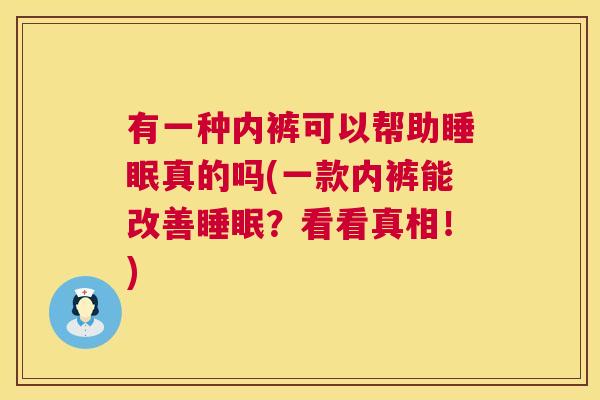 有一种内裤可以帮助睡眠真的吗(一款内裤能改善睡眠？看看真相！)